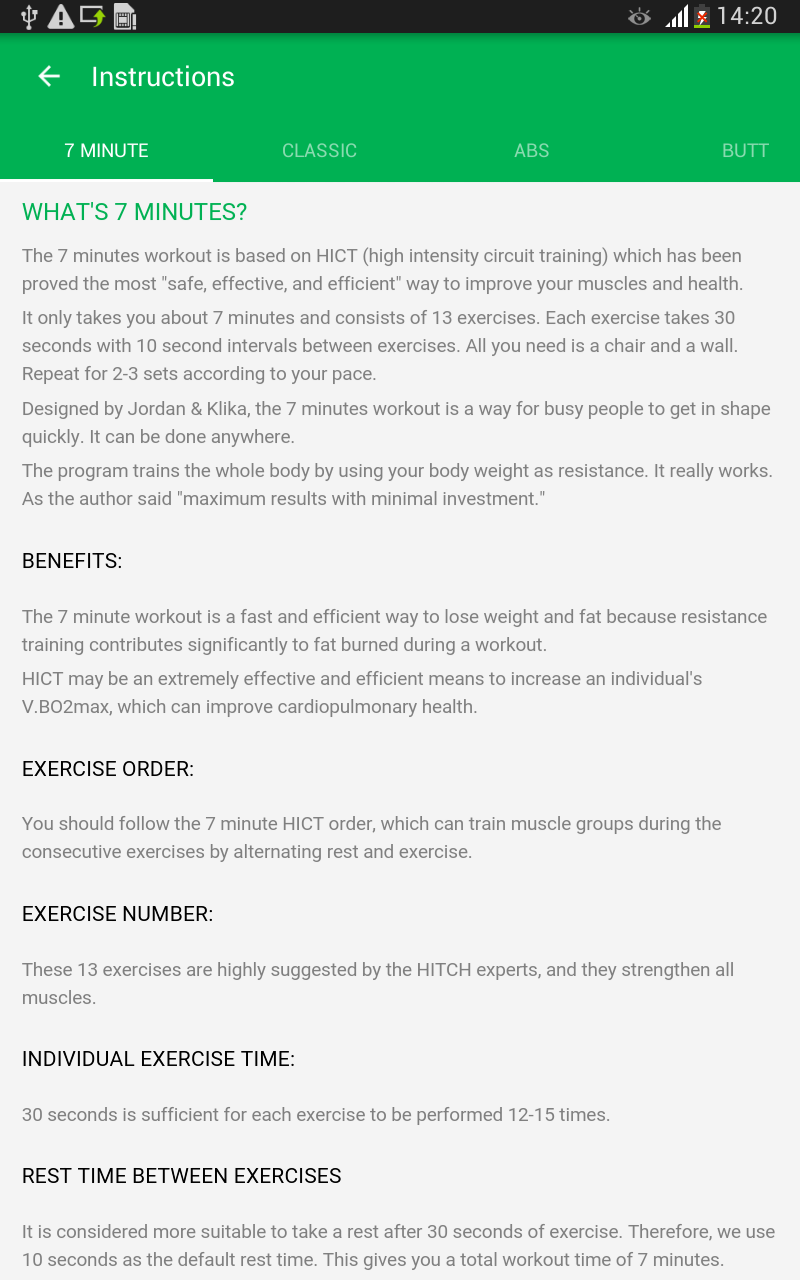 14:20

Instructions

7 MINUTE
CLASSIC
ABS
BUTT

WHAT'S 7 MINUTES?

The 7 minutes workout is based on HICT (high intensity circuit training) which has been proved the most "safe, effective, and efficient" way to improve your muscles and health.

It only takes you about 7 minutes and consists of 13 exercises. Each exercise takes 30 seconds with 10 second intervals between exercises. All you need is a chair and a wall. Repeat for 2-3 sets according to your pace.

Designed by Jordan & Klika, the 7 minutes workout is a way for busy people to get in shape quickly. It can be done anywhere.

The program trains the whole body by using your body weight as resistance. It really works. As the author said "maximum results with minimal investment."

BENEFITS:

The 7 minute workout is a fast and efficient way to lose weight and fat because resistance training contributes significantly to fat burned during a workout.

HICT may be an extremely effective and efficient means to increase an individual's V.BO2max, which can improve cardiopulmonary health.

EXERCISE ORDER:

You should follow the 7 minute HICT order, which can train muscle groups during the consecutive exercises by alternating rest and exercise.

EXERCISE NUMBER:

These 13 exercises are highly suggested by the HITCH experts, and they strengthen all muscles.

INDIVIDUAL EXERCISE TIME:

30 seconds is sufficient for each exercise to be performed 12-15 times.

REST TIME BETWEEN EXERCISES

It is considered more suitable to take a rest after 30 seconds of exercise. Therefore, we use 10 seconds as the default rest time. This gives you a total workout time of 7 minutes.